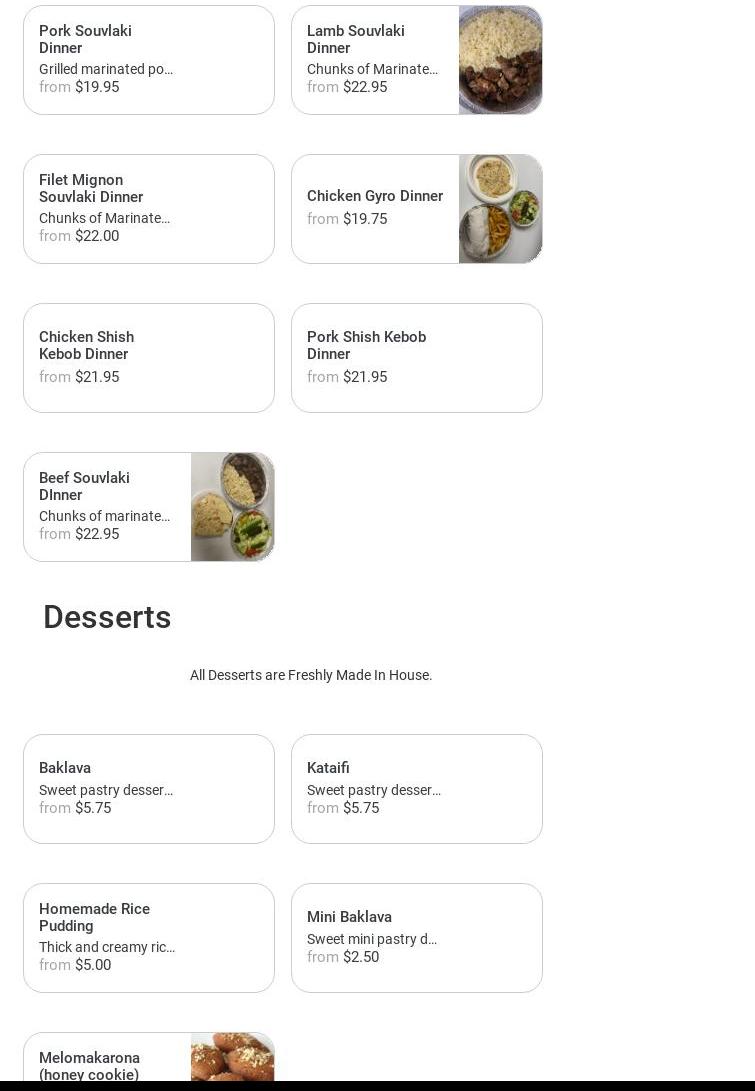 Pork Souvlaki Dinner
Grilled marinated po…
from $19.95

Lamb Souvlaki Dinner
Chunks of Marinate…
from $22.95

Filet Mignon Souvlaki Dinner
Chunks of Marinate…
from $22.00

Chicken Gyro Dinner
from $19.75

Chicken Shish Kebob Dinner
from $21.95

Pork Shish Kebob Dinner
from $21.95

Beef Souvlaki DInner
Chunks of marinate…
from $22.95

Desserts

All Desserts are Freshly Made In House.

Baklava
Sweet pastry desser…
from $5.75

Kataifi
Sweet pastry desser…
from $5.75

Homemade Rice Pudding
Thick and creamy ric…
from $5.00

Mini Baklava
Sweet mini pastry d…
from $2.50

Melomakarona (honey cookie)